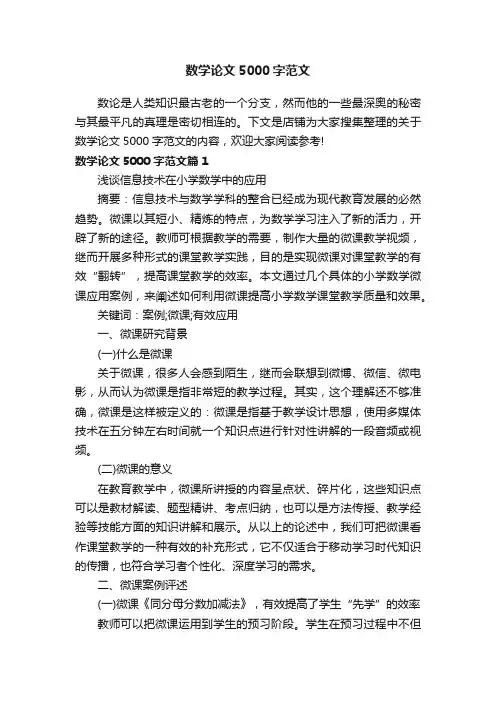 数学论文 5000 字范文

数论是人类知识最古老的一个分支，然而他的一些最深奥的秘密与其最平凡的真理是密切相连的。下文是店铺为大家搜集整理的关于数学论文 5000 字范文的内容，欢迎大家阅读参考!

数学论文 5000 字范文篇 1

浅谈信息技术在小学数学中的应用

摘要：信息技术与数学学科的整合已经成为现代教育发展的必然趋势。微课以其短小、精炼的特点，为数学学习注入了新的活力，开辟了新的途径。教师可根据教学的需要，制作大量的微课教学视频，继而开展多种形式的课堂教学实践，目的是实现微课对课堂教学的有效“翻转”，提高课堂教学的效率。本文通过几个具体的小学数学微课应用案例，来阐述如何利用微课提高小学数学课堂教学质量和效果。

关键词：案例;微课;有效应用

一、微课研究背景

(一)什么是微课

关于微课，很多人会感到陌生，继而会联想到微博、微信、微电影，从而认为微课是指非常短的教学过程。其实，这个理解还不够准确，微课是这样被定义的：微课是指基于教学设计思想，使用多媒体技术在五分钟左右时间就一个知识点进行针对性讲解的一段音频或视频。

(二)微课的意义

在教育教学中，微课所讲授的内容呈点状、碎片化，这些知识点可以是教材解读、题型精讲、考点归纳，也可以是方法传授、教学经验等技能方面的知识讲解和展示。从以上的论述中，我们可把微课看作课堂教学的一种有效的补充形式，它不仅适合于移动学习时代知识的传播，也符合学习者个性化、深度学习的需求。

二、微课案例评述

(一)微课《同分母分数加减法》，有效提高了学生“先学”的效率

教师可以把微课运用到学生的预习阶段。学生在预习过程中不但